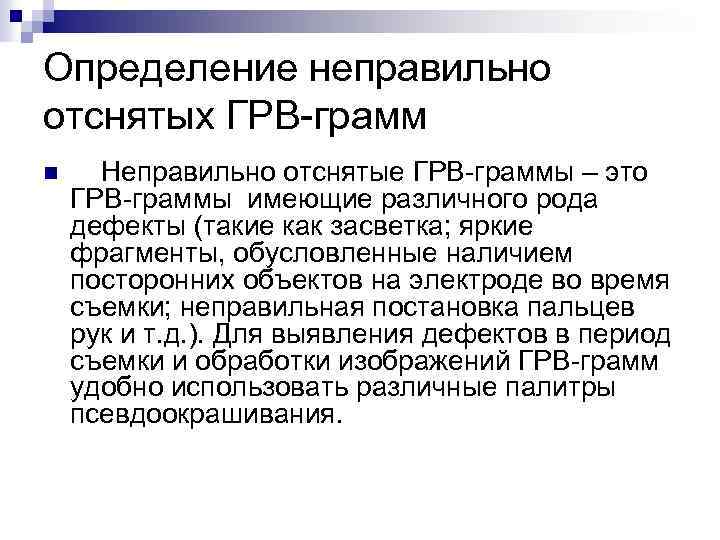 Определение неправильно отснятых ГРВ-грамм

• Неправильно отснятые ГРВ-граммы – это ГРВ-граммы имеющие различного рода дефекты (такие как засветка; яркие фрагменты, обусловленные наличием посторонних объектов на электроде во время съемки; неправильная постановка пальцев рук и т.д.). Для выявления дефектов в период съемки и обработки изображений ГРВ-грамм удобно использовать различные палитры псевдоокрашивания.